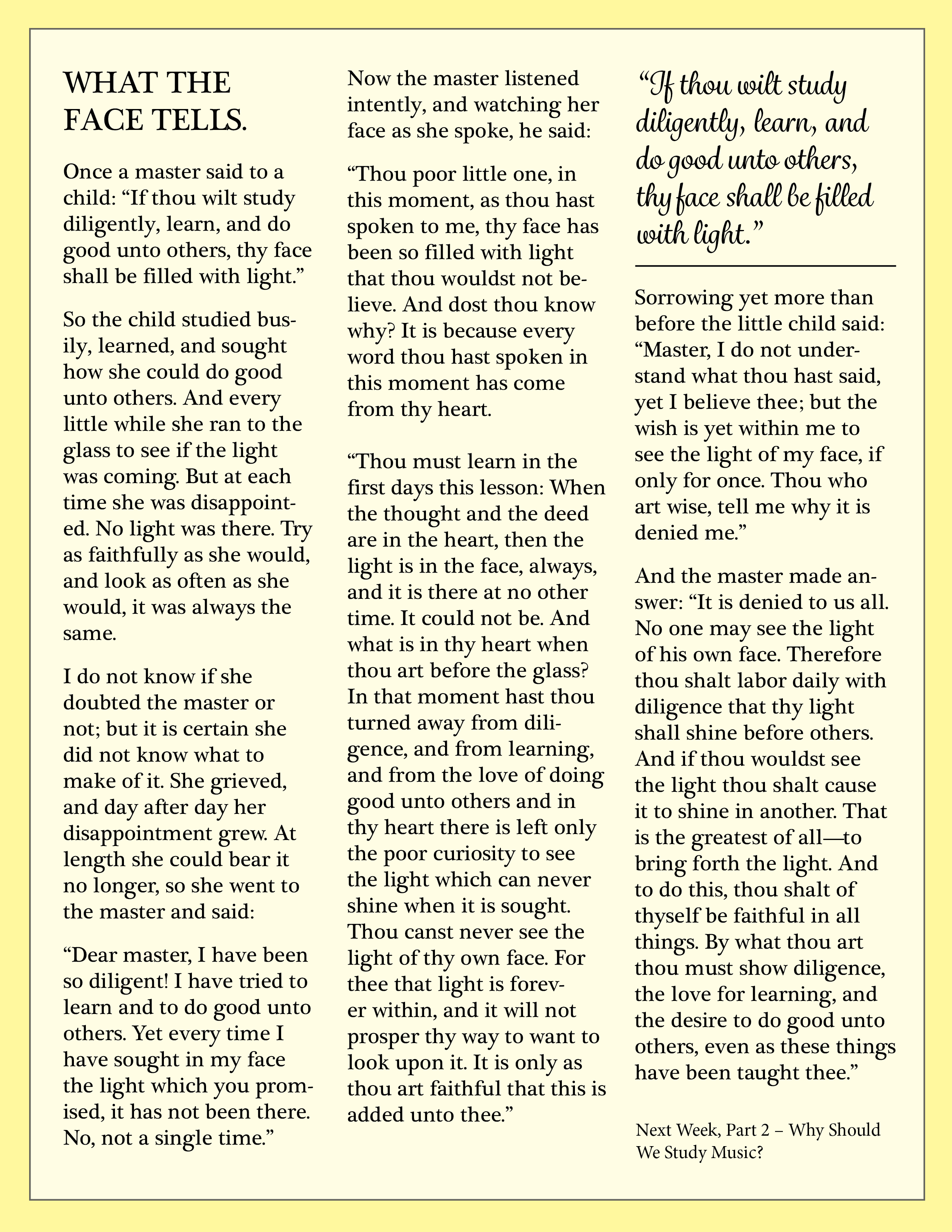 WHAT THE FACE TELLS.

Once a master said to a child: "If thou wilt study diligently, learn, and do good unto others, thy face shall be filled with light."

So the child studied busily, learned, and sought how she could do good unto others. And every little while she ran to the glass to see if the light was coming. But at each time she was disappointed. No light was there. Try as faithfully as she would, and look as often as she would, it was always the same.

I do not know if she doubted the master or not; but it is certain she did not know what to make of it. She grieved, and day after day her disappointment grew. At length she could bear it no longer, so she went to the master and said:

"Dear master, I have been so diligent! I have tried to learn and to do good unto others. Yet every time I have sought in my face the light which you promised, it has not been there. No, not a single time."

Now the master listened intently, and watching her face as she spoke, he said:

"Thou poor little one, in this moment, as thou hast spoken to me, thy face has been so filled with light that thou wouldst not believe. And dost thou know why? It is because every word thou hast spoken in this moment has come from thy heart.

"Thou must learn in the first days this lesson: When the thought and the deed are in the heart, then the light is in the face, always, and it is there at no other time. It could not be. And what is in thy heart when thou art before the glass? In that moment hast thou turned away from diligence, and from learning, and from the love of doing good unto others and in thy heart there is left only the poor curiosity to see the light which can never shine when it is sought. Thou canst never see the light of thy own face. For thee that light is forever within, and it will not prosper thy way to want to look upon it. It is only as thou art faithful that this is added unto thee."

"If thou wilt study diligently, learn, and do good unto others, thy face shall be filled with light."

Sorrowing yet more than before the little child said: "Master, I do not understand what thou hast said, yet I believe thee; but the wish is yet within me to see the light of my face, if only for once. Thou who art wise, tell me why it is denied me."

And the master made answer: "It is denied to us all. No one may see the light of his own face. Therefore thou shalt labor daily with diligence that thy light shall shine before others. And if thou wouldst see the light thou shalt cause it to shine in another. That is the greatest of all—to bring forth the light. And to do this, thou shalt of thyself be faithful in all things. By what thou art thou must show diligence, the love for learning, and the desire to do good unto others, even as these things have been taught thee."

Next Week, Part 2 – Why Should We Study Music?